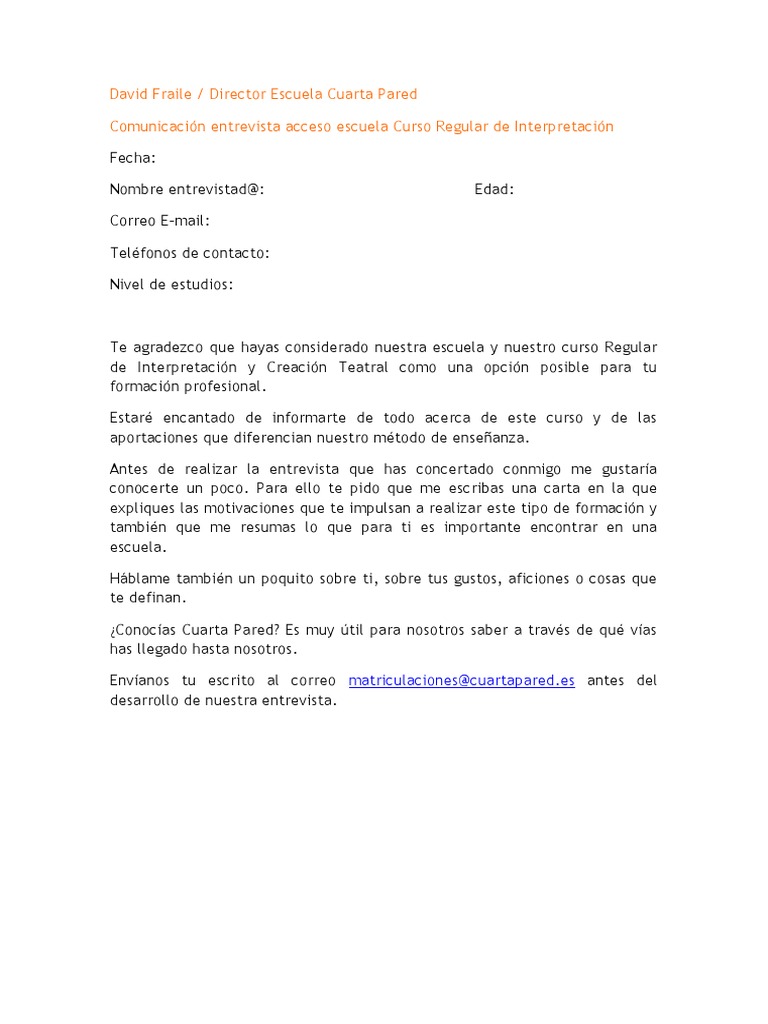 David Fraile / Director Escuela Cuarta Pared

Comunicación entrevista acceso escuela Curso Regular de Interpretación

Fecha:

Nombre entrevistad@: Edad:

Correo E-mail:

Teléfonos de contacto:

Nivel de estudios:

Te agradezco que hayas considerado nuestra escuela y nuestro curso Regular de Interpretación y Creación Teatral como una opción posible para tu formación profesional.

Estaré encantado de informarte de todo acerca de este curso y de las aportaciones que diferencian nuestro método de enseñanza.

Antes de realizar la entrevista que has concertado conmigo me gustaría conocerte un poco. Para ello te pido que me escribas una carta en la que expliques las motivaciones que te impulsan a realizar este tipo de formación y también que me resumas lo que para ti es importante encontrar en una escuela.

Háblame también un poquito sobre ti, sobre tus gustos, aficiones o cosas que te definan.

¿Conocías Cuarta Pared? Es muy útil para nosotros saber a través de qué vías has llegado hasta nosotros.

Envíanos tu escrito al correo matriculaciones@cuartapared.es antes del desarrollo de nuestra entrevista.